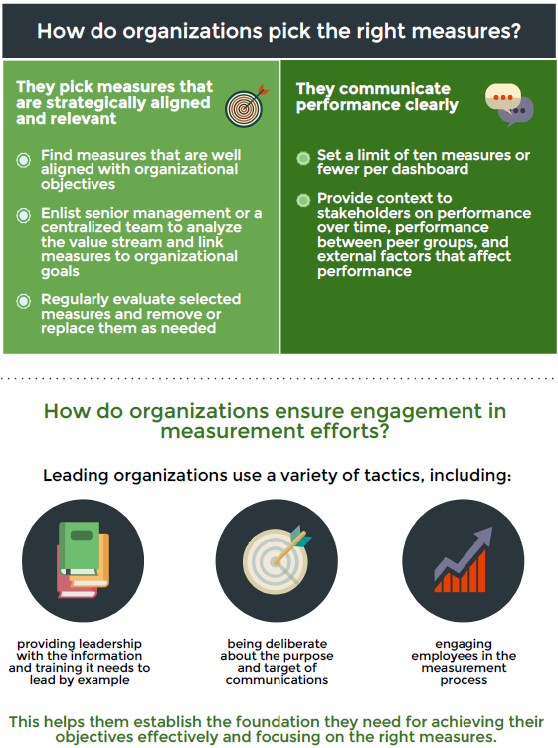 How do organizations pick the right measures?

They pick measures that are strategically aligned and relevant

Find measures that are well aligned with organizational objectives

Enlist senior management or a centralized team to analyze the value stream and link measures to organizational goals

Regularly evaluate selected measures and remove or replace them as needed

They communicate performance clearly

Set a limit of ten measures or fewer per dashboard

Provide context to stakeholders on performance over time, performance between peer groups, and external factors that affect performance

How do organizations ensure engagement in measurement efforts?

Leading organizations use a variety of tactics, including:

providing leadership with the information and training it needs to lead by example

being deliberate about the purpose and target of communications

engaging employees in the measurement process

This helps them establish the foundation they need for achieving their objectives effectively and focusing on the right measures.